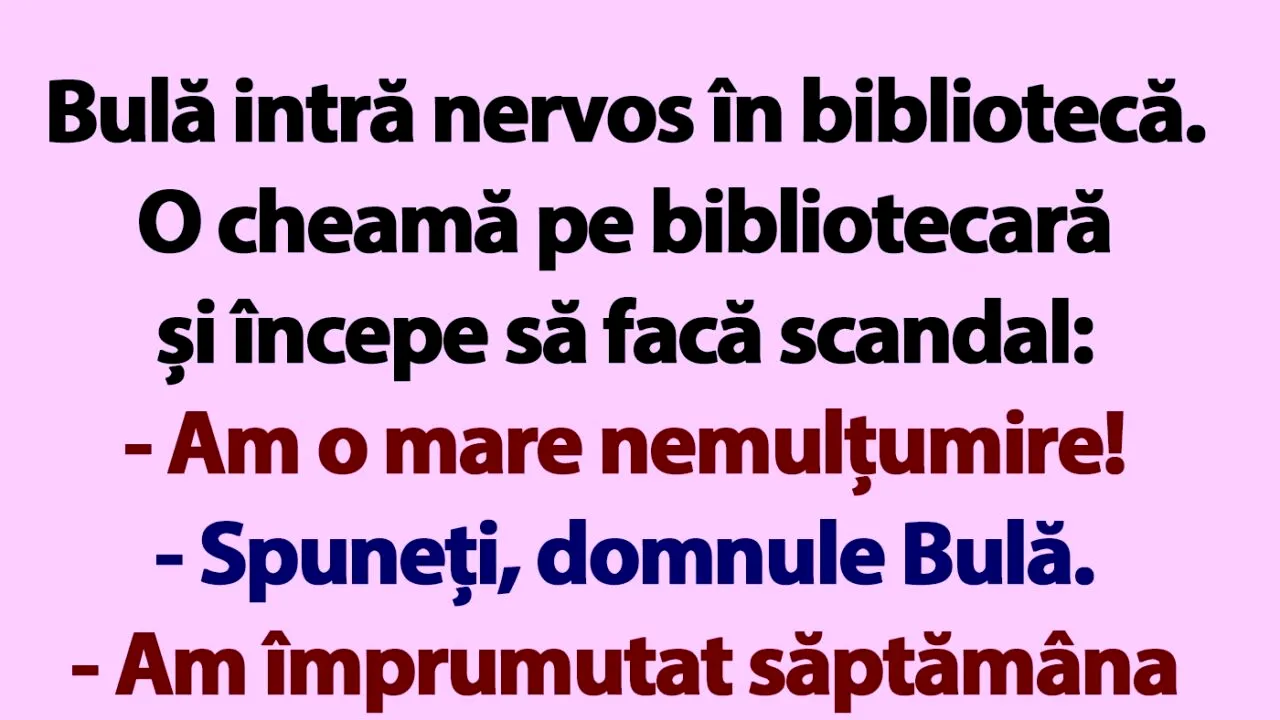 Bulă intră nervos în bibliotecă. O cheamă pe bibliotecară și începe să facă scandal:
- Am o mare nemulțumire!
- Spuneți, domnule Bulă.
- Am împrumutat săptămâna